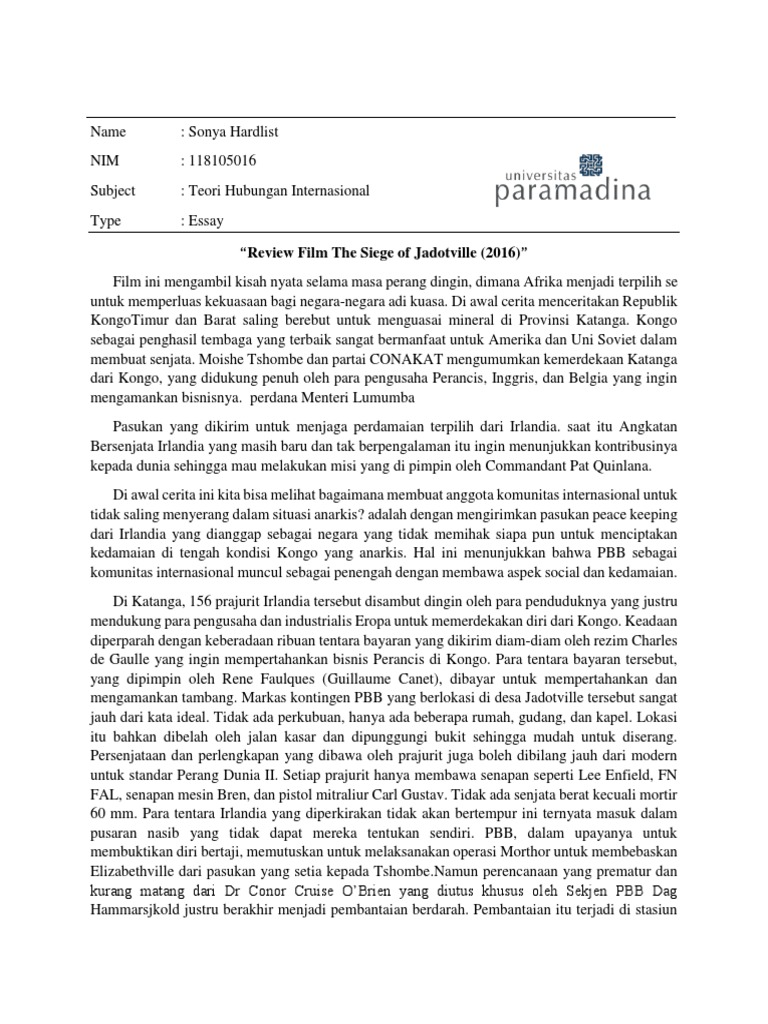 Name : Sonya Hardlist

NIM : 118105016

Subject : Teori Hubungan Internasional

Type : Essay

universitas
paramadina

"Review Film The Siege of Jadotville (2016)"

Film ini mengambil kisah nyata selama masa perang dingin, dimana Afrika menjadi terpilih se untuk memperluas kekuasaan bagi negara-negara adi kuasa. Di awal cerita menceritakan Republik KongoTimur dan Barat saling berebut untuk menguasai mineral di Provinsi Katanga. Kongo sebagai penghasil tembaga yang terbaik sangat bermanfaat untuk Amerika dan Uni Soviet dalam membuat senjata. Moishe Tshombe dan partai CONAKAT mengumumkan kemerdekaan Katanga dari Kongo, yang didukung penuh oleh para pengusaha Perancis, Inggris, dan Belgia yang ingin mengamankan bisnisnya. perdana Menteri Lumumba

Pasukan yang dikirim untuk menjaga perdamaian terpilih dari Irlandia. saat itu Angkatan Bersenjata Irlandia yang masih baru dan tak berpengalaman itu ingin menunjukkan kontribusinya kepada dunia sehingga mau melakukan misi yang di pimpin oleh Commandant Pat Quinlana.

Di awal cerita ini kita bisa melihat bagaimana membuat anggota komunitas internasional untuk tidak saling menyerang dalam situasi anarkis? adalah dengan mengirimkan pasukan peace keeping dari Irlandia yang dianggap sebagai negara yang tidak memihak siapa pun untuk menciptakan kedamaian di tengah kondisi Kongo yang anarkis. Hal ini menunjukkan bahwa PBB sebagai komunitas internasional muncul sebagai penengah dengan membawa aspek social dan kedamaian.

Di Katanga, 156 prajurit Irlandia tersebut disambut dingin oleh para penduduknya yang justru mendukung para pengusaha dan industrialis Eropa untuk memerdekakan diri dari Kongo. Keadaan diperparah dengan keberadaan ribuan tentara bayaran yang dikirim diam-diam oleh rezim Charles de Gaulle yang ingin mempertahankan bisnis Perancis di Kongo. Para tentara bayaran tersebut, yang dipimpin oleh Rene Faulques (Guillaume Canet), dibayar untuk mempertahankan dan mengamankan tambang. Markas kontingen PBB yang berlokasi di desa Jadotville tersebut sangat jauh dari kata ideal. Tidak ada perkubuan, hanya ada beberapa rumah, gudang, dan kapel. Lokasi itu bahkan dibelah oleh jalan kasar dan dipunggungi bukit sehingga mudah untuk diserang. Persenjataan dan perlengkapan yang dibawa oleh prajurit juga boleh dibilang jauh dari modern untuk standar Perang Dunia II. Setiap prajurit hanya membawa senapan seperti Lee Enfield, FN FAL, senapan mesin Bren, dan pistol mitraliur Carl Gustav. Tidak ada senjata berat kecuali mortir 60 mm. Para tentara Irlandia yang diperkirakan tidak akan bertempur ini ternyata masuk dalam pusaran nasib yang tidak dapat mereka tentukan sendiri. PBB, dalam upayanya untuk membuktikan diri bertaji, memutuskan untuk melaksanakan operasi Morthor untuk membebaskan Elizabethville dari pasukan yang setia kepada Tshombe.Namun perencanaan yang prematur dan kurang matang dari Dr Conor Cruise O'Brien yang diutus khusus oleh Sekjen PBB Dag Hammarsjkold justru berakhir menjadi pembantaian berdarah. Pembantaian itu terjadi di stasiun